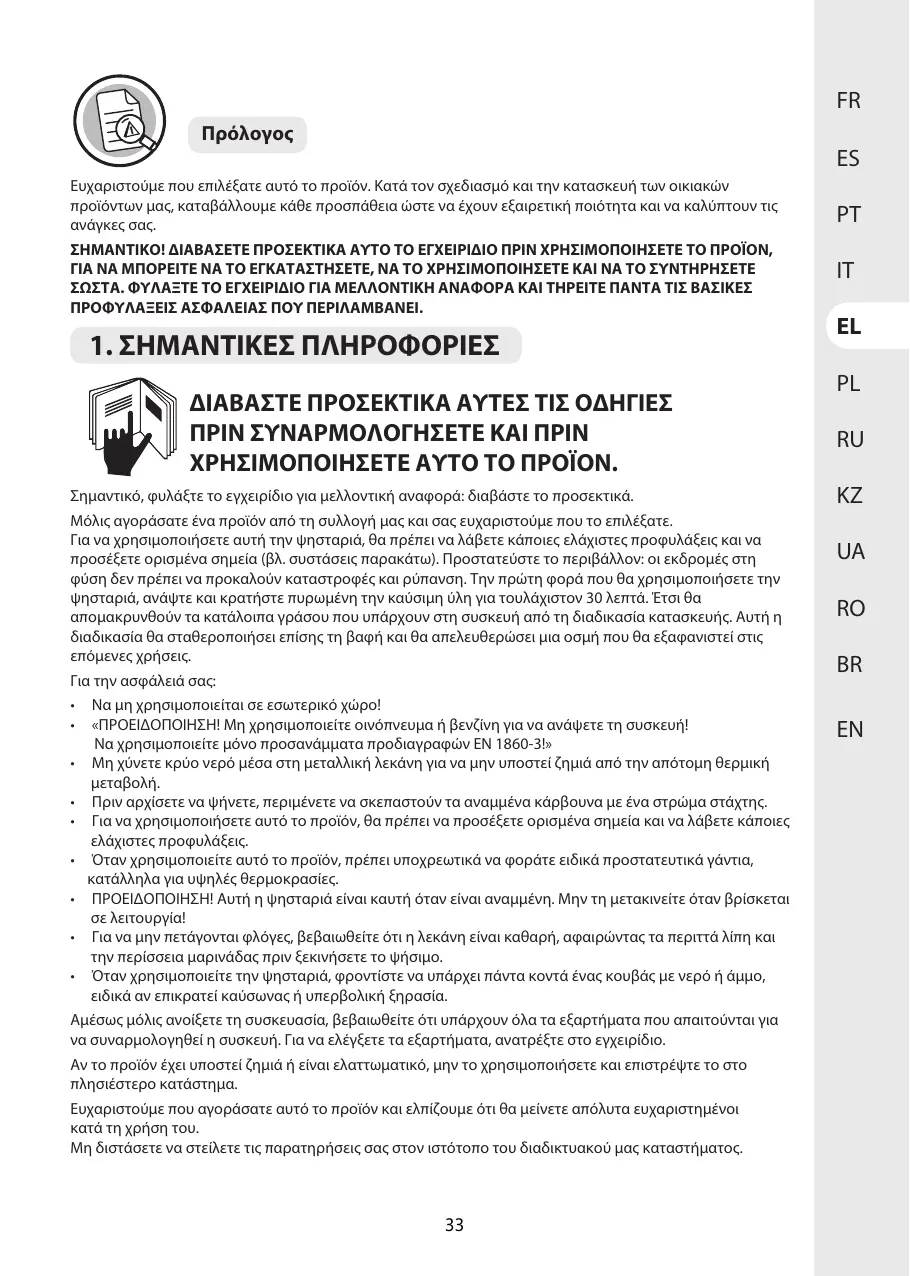 Πρόλογος

Ευχαριστούμε που επιλέξατε αυτό το προϊόν. Κατά τον σχεδιασμό και την κατασκευή των οικιακών προϊόντων μας, καταβάλλουμε κάθε προσπάθεια ώστε να έχουν εξαιρετική ποιότητα και να καλύπτουν τις ανάγκες σας.

ΣΗΜΑΝΤΙΚΟ! ΔΙΑΒΑΣΕΤΕ ΠΡΟΣΕΚΤΙΚΑ ΑΥΤΟ ΤΟ ΕΓΧΕΙΡΙΔΙΟ ΠΡΙΝ ΧΡΗΣΙΜΟΠΟΙΗΣΕΤΕ ΤΟ ΠΡΟΪΟΝ, ΓΙΑ ΝΑ ΜΠΟΡΕΙΤΕ ΝΑ ΤΟ ΕΓΚΑΤΑΣΤΗΣΕΤΕ, ΝΑ ΤΟ ΧΡΗΣΙΜΟΠΟΙΗΣΕΤΕ ΚΑΙ ΝΑ ΤΟ ΣΥΝΤΗΡΗΣΕΤΕ ΣΩΣΤΑ. ΦΥΛΑΞΤΕ ΤΟ ΕΓΧΕΙΡΙΔΙΟ ΓΙΑ ΜΕΛΛΟΝΤΙΚΗ ΑΝΑΦΟΡΑ ΚΑΙ ΤΗΡΕΙΤΕ ΠΑΝΤΑ ΤΙΣ ΒΑΣΙΚΕΣ ΠΡΟΦΥΛΑΞΕΙΣ ΑΣΦΑΛΕΙΑΣ ΠΟΥ ΠΕΡΙΛΑΜΒΑΝΕΙ.

1. ΣΗΜΑΝΤΙΚΕΣ ΠΛΗΡΟΦΟΡΙΕΣ

ΔΙΑΒΑΣΤΕ ΠΡΟΣΕΚΤΙΚΑ ΑΥΤΕΣ ΤΙΣ ΟΔΗΓΙΕΣ ΠΡΙΝ ΣΥΝΑΡΜΟΛΟΓΗΣΕΤΕ ΚΑΙ ΠΡΙΝ ΧΡΗΣΙΜΟΠΟΙΗΣΕΤΕ ΑΥΤΟ ΤΟ ΠΡΟΪΟΝ.

Σημαντικό, φυλάξτε το εγχειρίδιο για μελλοντική αναφορά: διαβάστε το προσεκτικά.

Μόλις αγοράσατε ένα προϊόν από τη συλλογή μας και σας ευχαριστούμε που το επιλέξατε.
Για να χρησιμοποιήσετε αυτή την ψησταριά, θα πρέπει να λάβετε κάποιες ελάχιστες προφυλάξεις και να προσέξετε ορισμένα σημεία (βλ. συστάσεις παρακάτω). Προστατεύστε το περιβάλλον: οι εκδρομές στη φύση δεν πρέπει να προκαλούν καταστροφές και ρύπανση. Την πρώτη φορά που θα χρησιμοποιήσετε την ψησταριά, ανάψτε και κρατήστε πυρωμένη την καύσιμη ύλη για τουλάχιστον 30 λεπτά. Έτσι θα απομακρυνθούν τα κατάλοιπα γράσου που υπάρχουν στη συσκευή από τη διαδικασία κατασκευής. Αυτή η διαδικασία θα σταθεροποιήσει επίσης τη βαφή και θα απελευθερώσει μια οσμή που θα εξαφανιστεί στις επόμενες χρήσεις.

Για την ασφάλειά σας:
• Να μη χρησιμοποιείται σε εσωτερικό χώρο!
• «ΠΡΟΕΙΔΟΠΟΙΗΣΗ! Μη χρησιμοποιείτε οινόπνευμα ή βενζίνη για να ανάψετε τη συσκευή! Να χρησιμοποιείτε μόνο προσανάμματα προδιαγραφών EN 1860-3!»
• Μη χύνετε κρύο νερό μέσα στη μεταλλική λεκάνη για να μην υποστεί ζημιά από την απότομη θερμική μεταβολή.
• Πριν αρχίσετε να ψήνετε, περιμένετε να σκεπαστούν τα αναμμένα κάρβουνα με ένα στρώμα στάχτης.
• Για να χρησιμοποιήσετε αυτό το προϊόν, θα πρέπει να προσέξετε ορισμένα σημεία και να λάβετε κάποιες ελάχιστες προφυλάξεις.
• Όταν χρησιμοποιείτε αυτό το προϊόν, πρέπει υποχρεωτικά να φοράτε ειδικά προστατευτικά γάντια, κατάλληλα για υψηλές θερμοκρασίες.
• ΠΡΟΕΙΔΟΠΟΙΗΣΗ! Αυτή η ψησταριά είναι καυτή όταν είναι αναμμένη. Μην τη μετακινείτε όταν βρίσκεται σε λειτουργία!
• Για να μην πετάγονται φλόγες, βεβαιωθείτε ότι η λεκάνη είναι καθαρή, αφαιρώντας τα περιττά λίπη και την περίσσεια μαρινάδας πριν ξεκινήσετε το ψήσιμο.
• Όταν χρησιμοποιείτε την ψησταριά, φροντίστε να υπάρχει πάντα κοντά ένας κουβάς με νερό ή άμμο, ειδικά αν επικρατεί καύσωνας ή υπερβολική ξηρασία.

Αμέσως μόλις ανοίξετε τη συσκευασία, βεβαιωθείτε ότι υπάρχουν όλα τα εξαρτήματα που απαιτούνται για να συναρμολογηθεί η συσκευή. Για να ελέγξετε τα εξαρτήματα, ανατρέξτε στο εγχειρίδιο.

Αν το προϊόν έχει υποστεί ζημιά ή είναι ελαττωματικό, μην το χρησιμοποιήσετε και επιστρέψτε το στο πλησιέστερο κατάστημα.

Ευχαριστούμε που αγοράσατε αυτό το προϊόν και ελπίζουμε ότι θα μείνετε απόλυτα ευχαριστημένοι κατά τη χρήση του.
Μη διστάσετε να στείλετε τις παρατηρήσεις σας στον ιστότοπο του διαδικτυακού μας καταστήματος.

33

FR
ES
PT
IT
EL
PL
RU
KZ
UA
RO
BR
EN